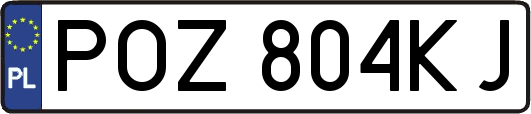 PL
POZ 804KJ